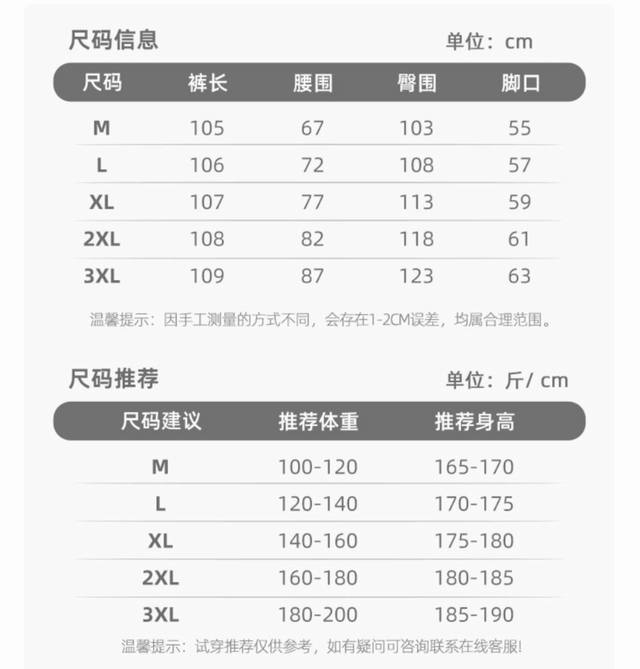 尺码信息

单位：cm

| 尺码 | 裤长 | 腰围 | 臀围 | 脚口 |
|---|---|---|---|---|
| M | 105 | 67 | 103 | 55 |
| L | 106 | 72 | 108 | 57 |
| XL | 107 | 77 | 113 | 59 |
| 2XL | 108 | 82 | 118 | 61 |
| 3XL | 109 | 87 | 123 | 63 |

温馨提示：因手工测量的方式不同，会存在1-2CM误差，均属合理范围。

尺码推荐

单位：斤/ cm

| 尺码建议 | 推荐体重 | 推荐身高 |
|---|---|---|
| M | 100-120 | 165-170 |
| L | 120-140 | 170-175 |
| XL | 140-160 | 175-180 |
| 2XL | 160-180 | 180-185 |
| 3XL | 180-200 | 185-190 |

温馨提示：试穿推荐仅供参考，如有疑问可咨询联系在线客服!